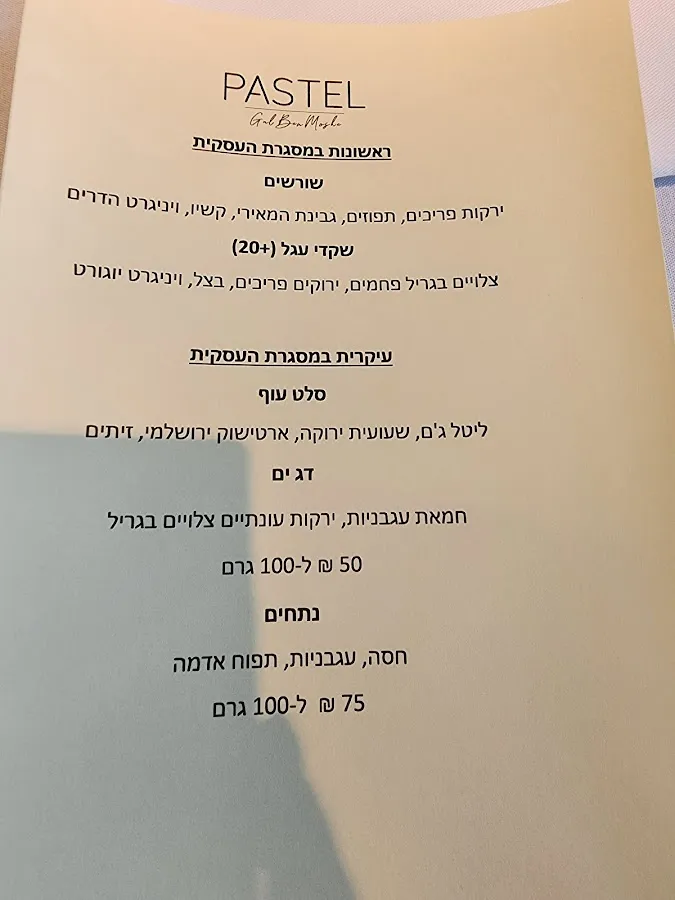 PASTEL
Gal Ben Moshe

ראשונות במסגרת העסקית

שורשים

ירקות פריכים, תפוזים, גבינת המאירי, קשיו, ויניגרט הדרים

שקדי עגל (+20)

צלויים בגריל פחמים, ירוקים פריכים, בצל, ויניגרט יוגורט

עיקרית במסגרת העסקית

סלט עוף

ליטל ג'ם, שעועית ירוקה, ארטישוק ירושלמי, זיתים

דג ים

חמאת עגבניות, ירקות עונתיים צלויים בגריל

50 ₪ ל-100 גרם

נתחים

חסה, עגבניות, תפוח אדמה

75 ₪ ל-100 גרם